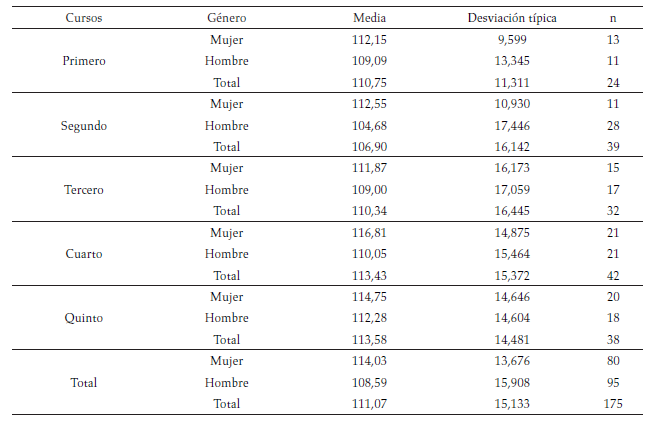 | Cursos | Género | Media | Desviación típica | n |
|---|---|---|---|---|
| Primero | Mujer | 112,15 | 9,599 | 13 |
| | Hombre | 109,09 | 13,345 | 11 |
| | Total | 110,75 | 11,311 | 24 |
| Segundo | Mujer | 112,55 | 10,930 | 11 |
| | Hombre | 104,68 | 17,446 | 28 |
| | Total | 106,90 | 16,142 | 39 |
| Tercero | Mujer | 111,87 | 16,173 | 15 |
| | Hombre | 109,00 | 17,059 | 17 |
| | Total | 110,34 | 16,445 | 32 |
| Cuarto | Mujer | 116,81 | 14,875 | 21 |
| | Hombre | 110,05 | 15,464 | 21 |
| | Total | 113,43 | 15,372 | 42 |
| Quinto | Mujer | 114,75 | 14,646 | 20 |
| | Hombre | 112,28 | 14,604 | 18 |
| | Total | 113,58 | 14,481 | 38 |
| Total | Mujer | 114,03 | 13,676 | 80 |
| | Hombre | 108,59 | 15,908 | 95 |
| | Total | 111,07 | 15,133 | 175 |